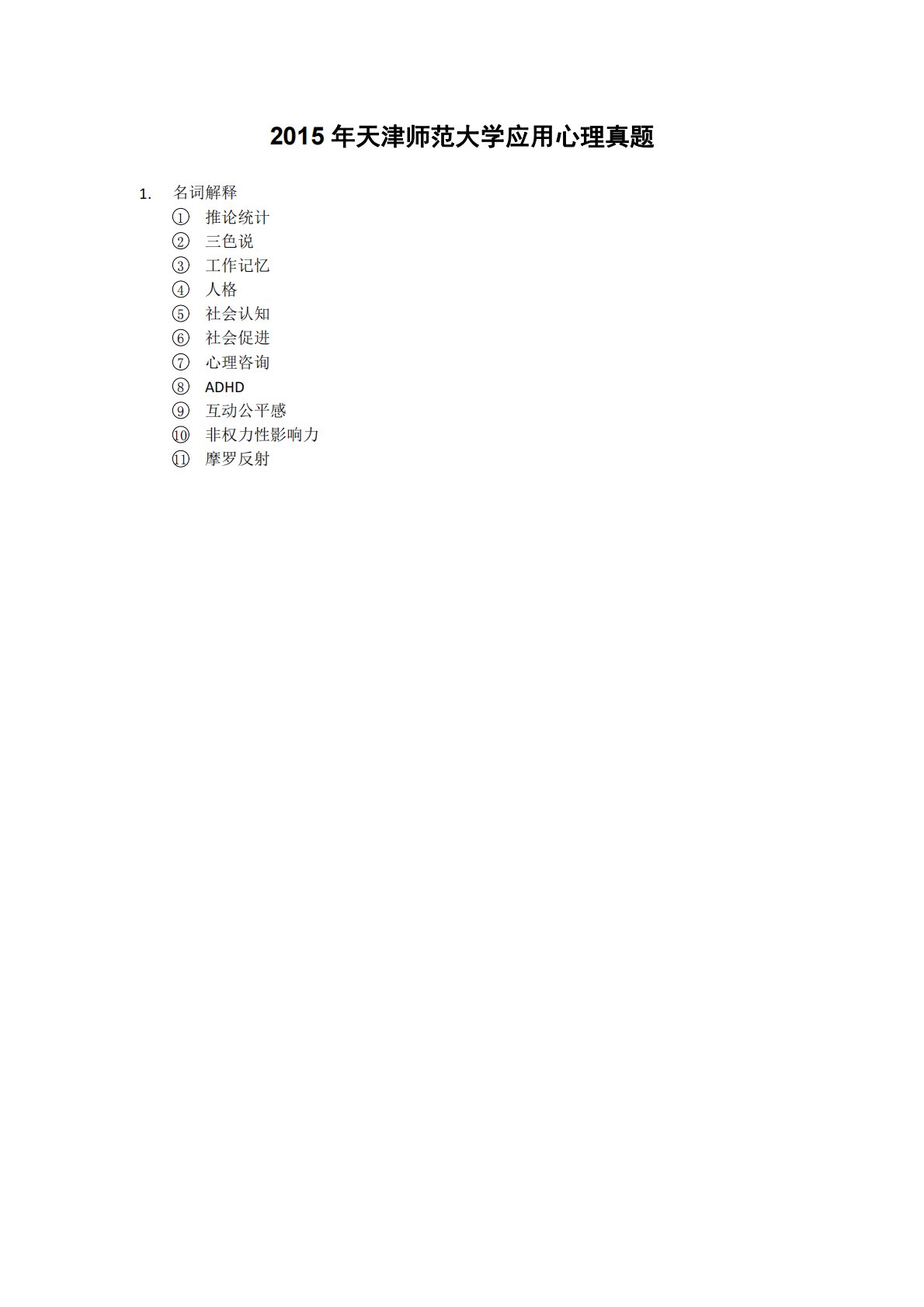 2015年天津师范大学应用心理真题

1.名词解释
①推论统计
②三色说
③工作记忆
④人格
⑤社会认知
⑥社会促进
⑦心理咨询
⑧ADHD
⑨互动公平感
⑩非权力性影响力
⑪摩罗反射